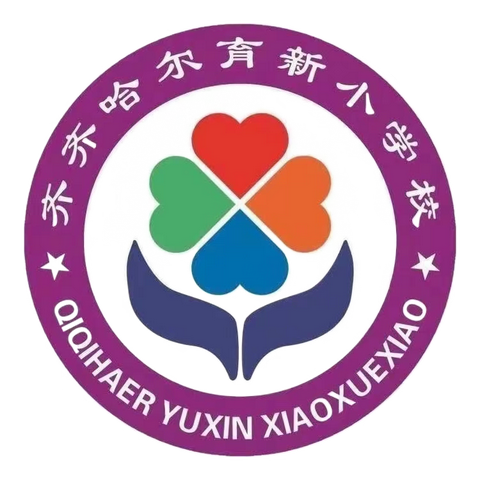 齐齐哈尔育新小学校

★ QIQIHAER YUXIN XIAOXUEXIAO ★